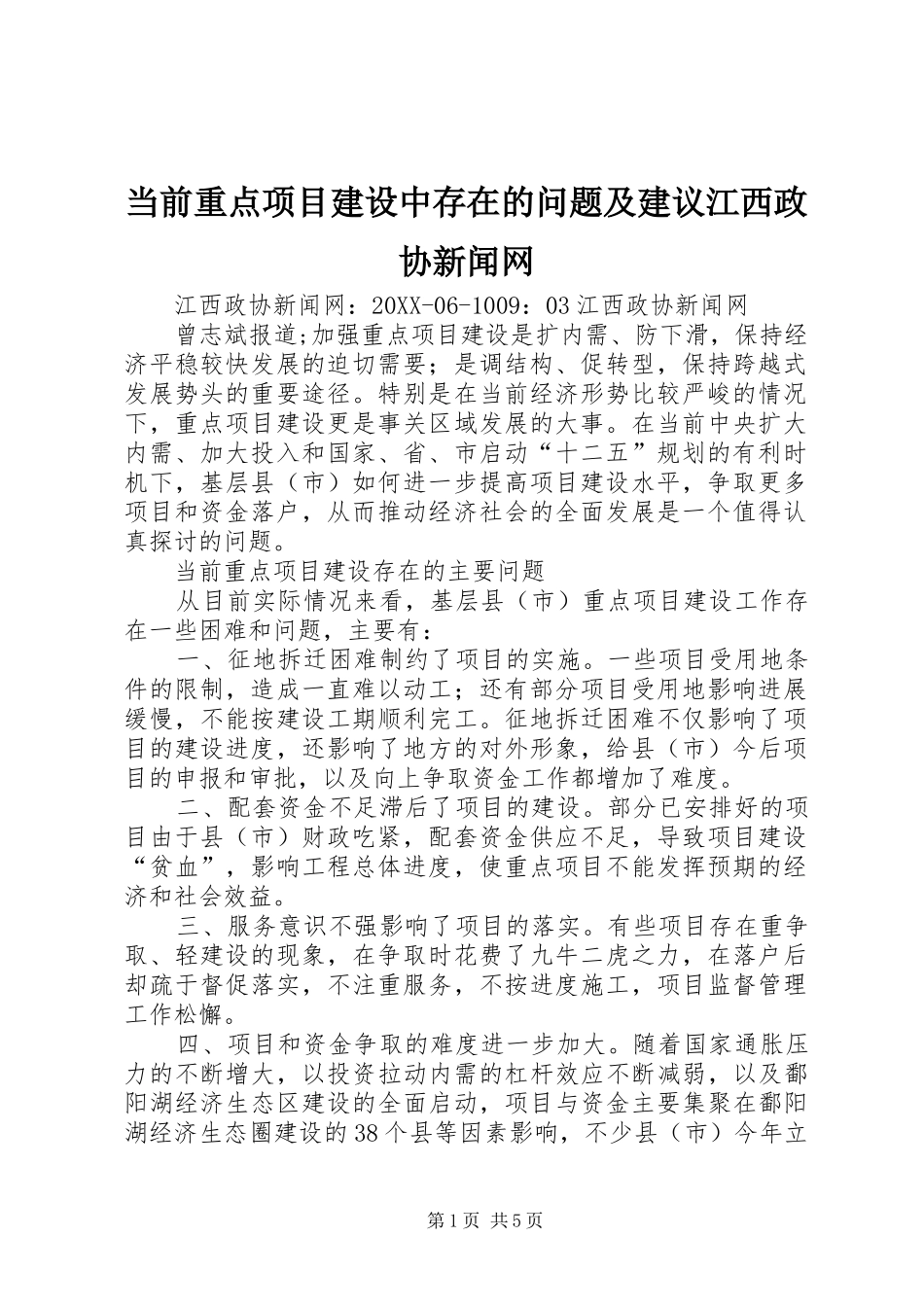 当前重点项目建设中存在的问题及建议江西政协新闻网

江西政协新闻网：20XX-06-1009：03 江西政协新闻网

曾志斌报道;加强重点项目建设是扩内需、防下滑，保持经济平稳较快发展的迫切需要；是调结构、促转型，保持跨越式发展势头的重要途径。特别是在当前经济形势比较严峻的情况下，重点项目建设更是事关区域发展的大事。在当前中央扩大内需、加大投入和国家、省、市启动“十二五”规划的有利时机下，基层县（市）如何进一步提高项目建设水平，争取更多项目和资金落户，从而推动经济社会的全面发展是一个值得认真探讨的问题。

当前重点项目建设存在的主要问题

从目前实际情况来看，基层县（市）重点项目建设工作存在一些困难和问题，主要有：

一、征地拆迁困难制约了项目的实施。一些项目受用地条件的限制，造成一直难以动工；还有部分项目受用地影响进展缓慢，不能按建设工期顺利完工。征地拆迁困难不仅影响了项目的建设进度，还影响了地方的对外形象，给县（市）今后项目的申报和审批，以及向上争取资金工作都增加了难度。

二、配套资金不足滞后了项目的建设。部分已安排好的项目由于县（市）财政吃紧，配套资金供应不足，导致项目建设“贫血”，影响工程总体进度，使重点项目不能发挥预期的经济和社会效益。

三、服务意识不强影响了项目的落实。有些项目存在重争取、轻建设的现象，在争取时花费了九牛二虎之力，在落户后却疏于督促落实，不注重服务，不按进度施工，项目监督管理工作松懈。

四、项目和资金争取的难度进一步加大。随着国家通胀压力的不断增大，以投资拉动内需的杠杆效应不断减弱，以及鄱阳湖经济生态区建设的全面启动，项目与资金主要集聚在鄱阳湖经济生态圈建设的38个县等因素影响，不少县（市）今年立

第1页 共5页